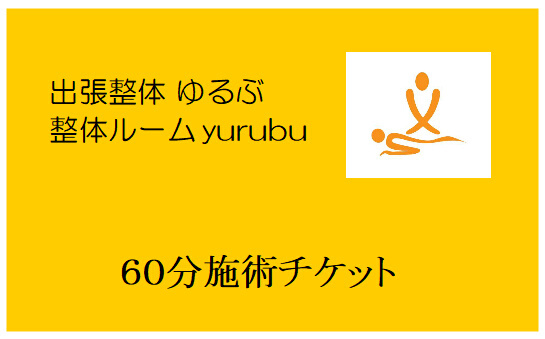 出張整体 ゆるぶ
整体ルーム yurubu

60分施術チケット